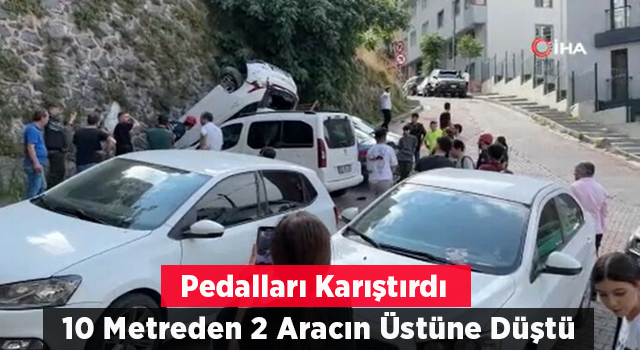 İHA

Pedalları Karıştırdı

10 Metreden 2 Aracın Üstüne Düştü